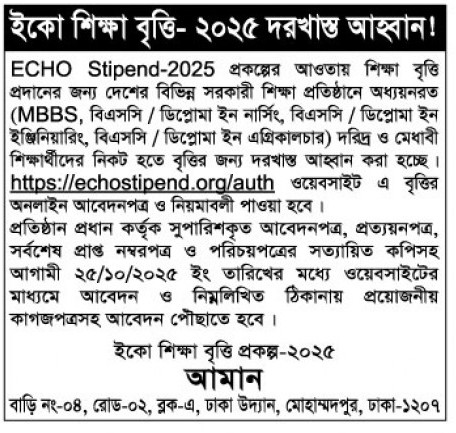 ইকো শিক্ষা বৃত্তি- ২০২৫ দরখাস্ত আহ্বান!

ECHO Stipend-2025 প্রকল্পের আওতায় শিক্ষা বৃত্তি প্রদানের জন্য দেশের বিভিন্ন সরকারী শিক্ষা প্রতিষ্ঠানে অধ্যয়নরত (MBBS, বিএসসি / ডিপ্লোমা ইন নার্সিং, বিএসসি / ডিপ্লোমা ইন ইঞ্জিনিয়ারিং, বিএসসি / ডিপ্লোমা ইন এগ্রিকালচার) দরিদ্র ও মেধাবী শিক্ষার্থীদের নিকট হতে বৃত্তির জন্য দরখাস্ত আহ্বান করা হচ্ছে। https://echostipend.org/auth ওয়েবসাইট এ বৃত্তির অনলাইন আবেদনপত্র ও নিয়মাবলী পাওয়া হবে।

প্রতিষ্ঠান প্রধান কর্তৃক সুপারিশকৃত আবেদনপত্র, প্রত্যয়নপত্র, সর্বশেষ প্রাপ্ত নম্বরপত্র ও পরিচয়পত্রের সত্যায়িত কপিসহ আগামী ২৫/১০/২০২৫ ইং তারিখের মধ্যে ওয়েবসাইটের মাধ্যমে আবেদন ও নিম্নলিখিত ঠিকানায় প্রয়োজনীয় কাগজপত্রসহ আবেদন পৌছাতে হবে।

ইকো শিক্ষা বৃত্তি প্রকল্প-২০২৫
আমান
বাড়ি নং-০৪, রোড-০২, ব্লক-এ, ঢাকা উদ্যান, মোহাম্মদপুর, ঢাকা-১২০৭